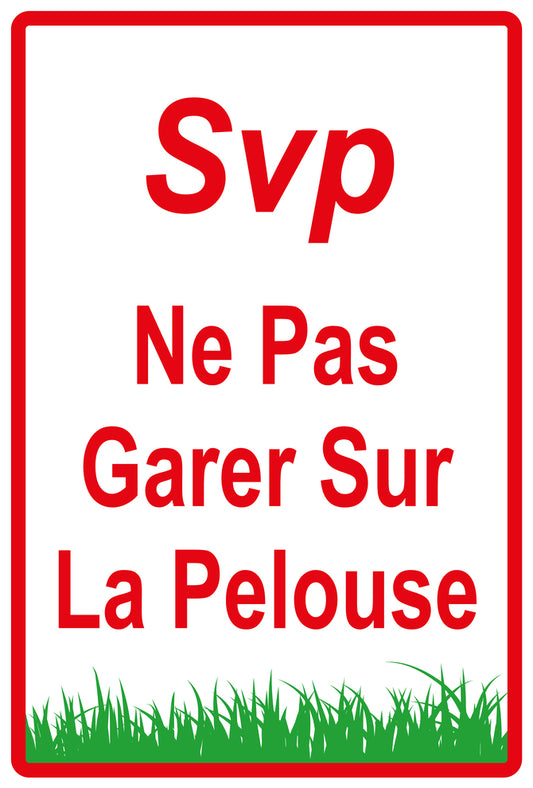 Svp

Ne Pas Garer Sur La Pelouse